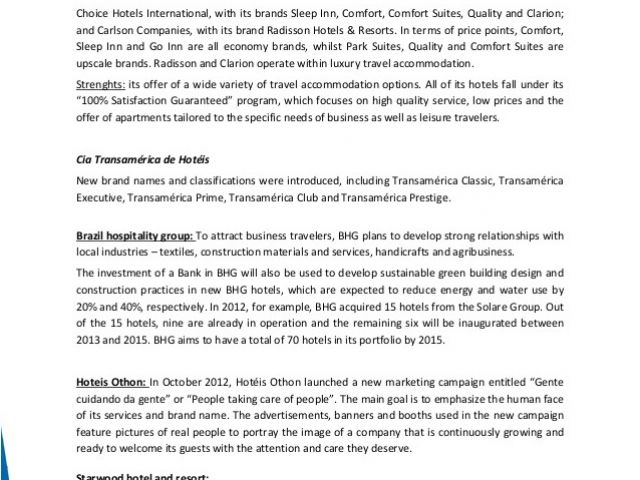 Choice Hotels International, with its brands Sleep Inn, Comfort, Comfort Suites, Quality and Clarion; and Carlson Companies, with its brand Radisson Hotels & Resorts. In terms of price points, Comfort, Sleep Inn and Go Inn are all economy brands, whilst Park Suites, Quality and Comfort Suites are upscale brands. Radisson and Clarion operate within luxury travel accommodation.

Strenghts: its offer of a wide variety of travel accommodation options. All of its hotels fall under its "100% Satisfaction Guaranteed" program, which focuses on high quality service, low prices and the offer of apartments tailored to the specific needs of business as well as leisure travelers.

Cia Transamérica de Hotéis

New brand names and classifications were introduced, including Transamérica Classic, Transamérica Executive, Transamérica Prime, Transamérica Club and Transamérica Prestige.

Brazil hospitality group: To attract business travelers, BHG plans to develop strong relationships with local industries – textiles, construction materials and services, handicrafts and agribusiness.

The investment of a Bank in BHG will also be used to develop sustainable green building design and construction practices in new BHG hotels, which are expected to reduce energy and water use by 20% and 40%, respectively. In 2012, for example, BHG acquired 15 hotels from the Solare Group. Out of the 15 hotels, nine are already in operation and the remaining six will be inaugurated between 2013 and 2015. BHG aims to have a total of 70 hotels in its portfolio by 2015.

Hoteis Othon: In October 2012, Hotéis Othon launched a new marketing campaign entitled "Gente cuidando da gente" or "People taking care of people". The main goal is to emphasize the human face of its services and brand name. The advertisements, banners and booths used in the new campaign feature pictures of real people to portray the image of a company that is continuously growing and ready to welcome its guests with the attention and care they deserve.

Starwood hotel and resort: